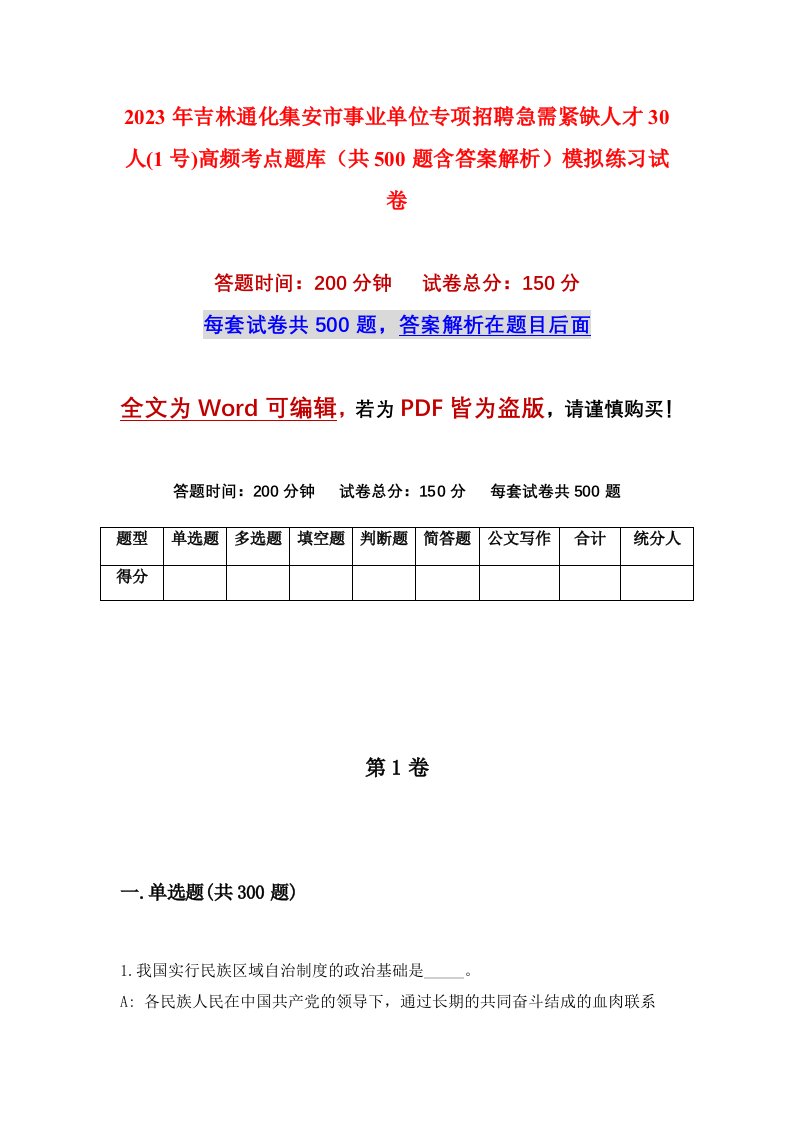 2023年吉林通化集安市事业单位专项招聘急需紧缺人才30人(1号)高频考点题库（共500题含答案解析）模拟练习试卷

答题时间：200分钟　试卷总分：150分

每套试卷共500题，答案解析在题目后面

全文为Word可编辑，若为PDF皆为盗版，请谨慎购买！

答题时间：200分钟　试卷总分：150分　每套试卷共500题

| 题型 | 单选题 | 多选题 | 填空题 | 判断题 | 简答题 | 公文写作 | 合计 | 统分人 |
|---|---|---|---|---|---|---|---|---|
| 得分 | | | | | | | | |

第1卷

一.单选题(共300题)

1.我国实行民族区域自治制度的政治基础是_____。

A: 各民族人民在中国共产党的领导下，通过长期的共同奋斗结成的血肉联系